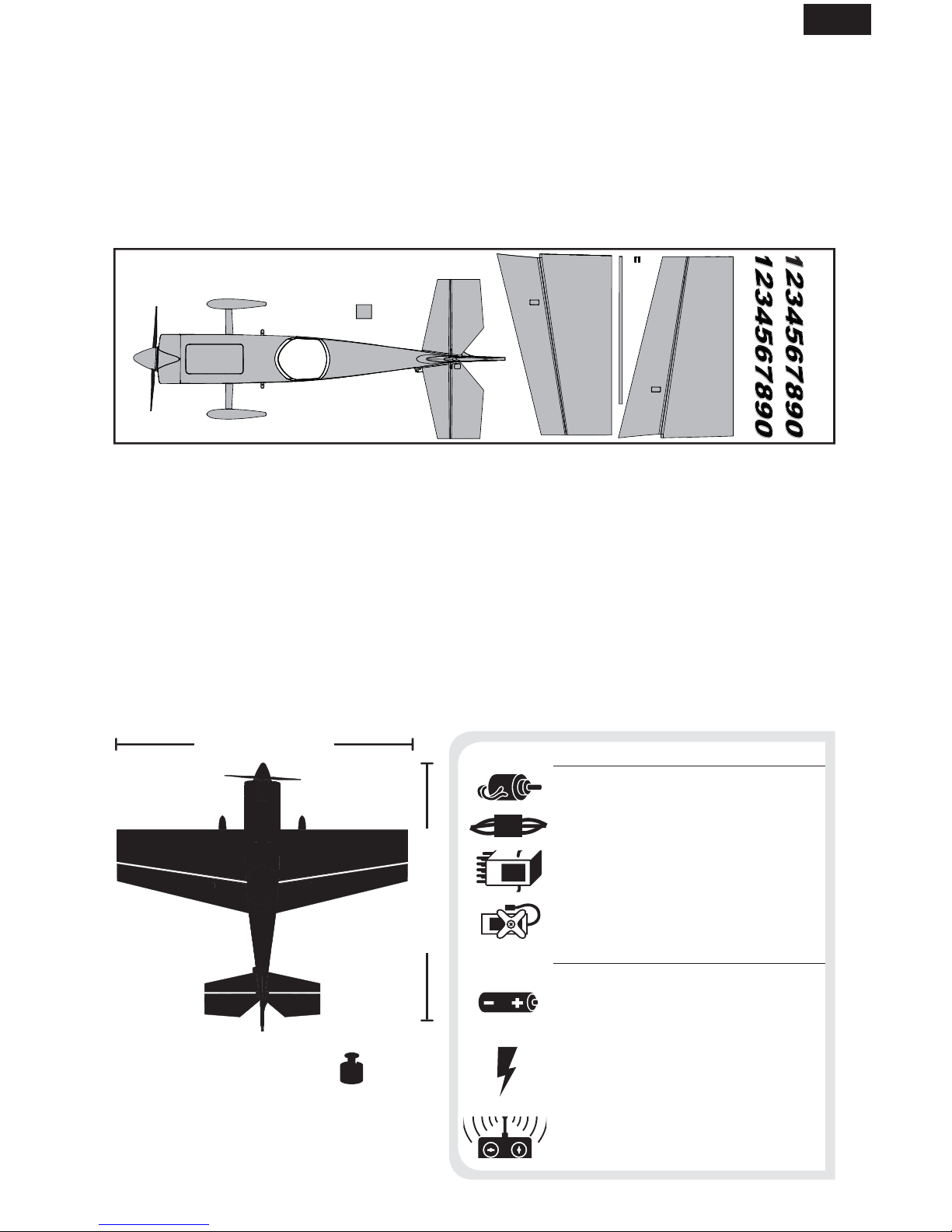 1234567890
1234567890